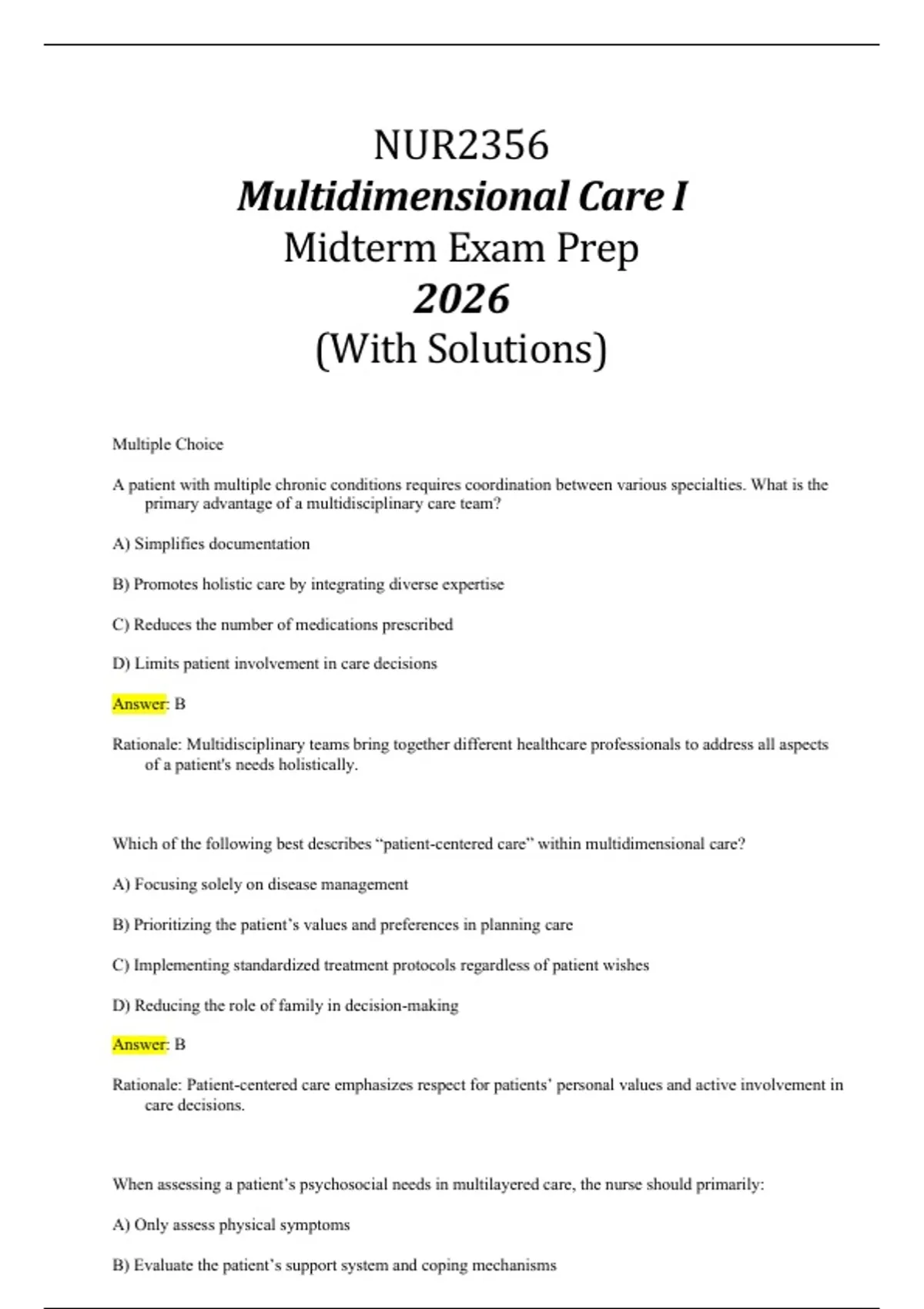 NUR2356
Multidimensional Care I
Midterm Exam Prep
2026
(With Solutions)

Multiple Choice

A patient with multiple chronic conditions requires coordination between various specialties. What is the primary advantage of a multidisciplinary care team?

A) Simplifies documentation

B) Promotes holistic care by integrating diverse expertise

C) Reduces the number of medications prescribed

D) Limits patient involvement in care decisions

Answer: B

Rationale: Multidisciplinary teams bring together different healthcare professionals to address all aspects of a patient's needs holistically.

Which of the following best describes “patient-centered care” within multidimensional care?

A) Focusing solely on disease management

B) Prioritizing the patient’s values and preferences in planning care

C) Implementing standardized treatment protocols regardless of patient wishes

D) Reducing the role of family in decision-making

Answer: B

Rationale: Patient-centered care emphasizes respect for patients’ personal values and active involvement in care decisions.

When assessing a patient’s psychosocial needs in multilayered care, the nurse should primarily:

A) Only assess physical symptoms

B) Evaluate the patient’s support system and coping mechanisms